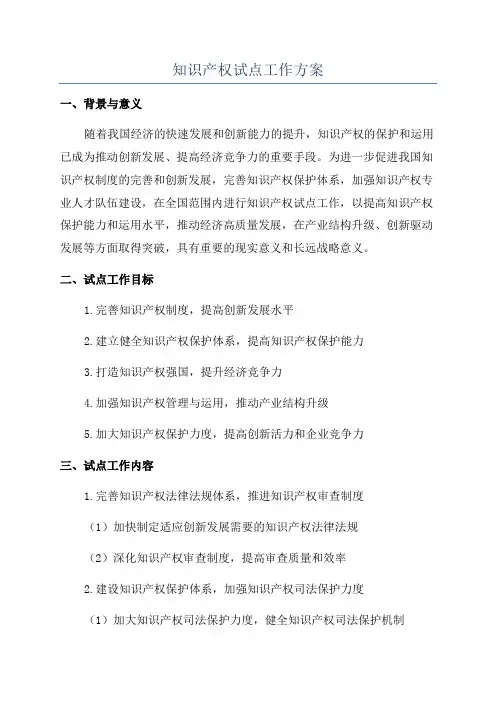 知识产权试点工作方案

一、背景与意义

随着我国经济的快速发展和创新能力的提升，知识产权的保护和运用已成为推动创新发展、提高经济竞争力的重要手段。为进一步促进我国知识产权制度的完善和创新发展，完善知识产权保护体系，加强知识产权专业人才队伍建设，在全国范围内进行知识产权试点工作，以提高知识产权保护能力和运用水平，推动经济高质量发展，在产业结构升级、创新驱动发展等方面取得突破，具有重要的现实意义和长远战略意义。

二、试点工作目标

1.完善知识产权制度，提高创新发展水平

2.建立健全知识产权保护体系，提高知识产权保护能力

3.打造知识产权强国，提升经济竞争力

4.加强知识产权管理与运用，推动产业结构升级

5.加大知识产权保护力度，提高创新活力和企业竞争力

三、试点工作内容

1.完善知识产权法律法规体系，推进知识产权审查制度

（1）加快制定适应创新发展需要的知识产权法律法规

（2）深化知识产权审查制度，提高审查质量和效率

2.建设知识产权保护体系，加强知识产权司法保护力度

（1）加大知识产权司法保护力度，健全知识产权司法保护机制